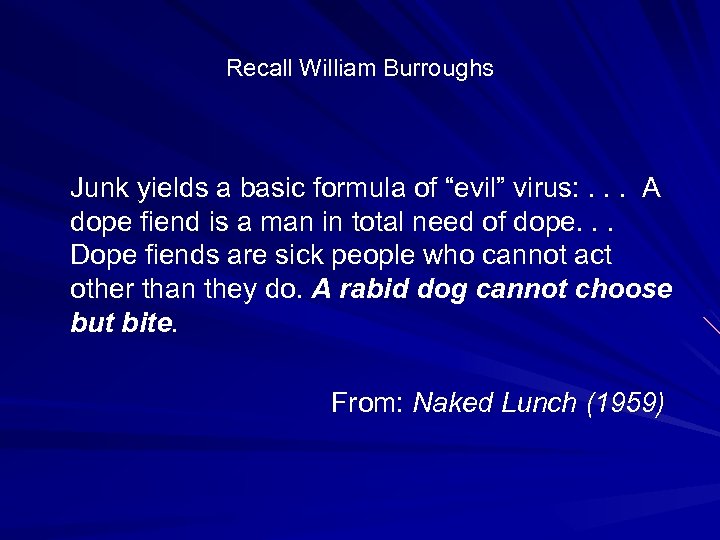 Recall William Burroughs

Junk yields a basic formula of “evil” virus: . . . A dope fiend is a man in total need of dope. . . Dope fiends are sick people who cannot act other than they do. A rabid dog cannot choose but bite.

From: Naked Lunch (1959)